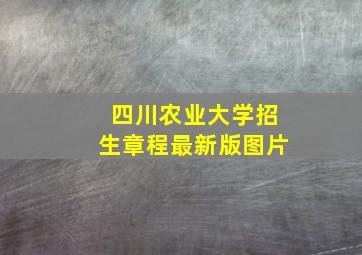 四川农业大学招生章程最新版图片